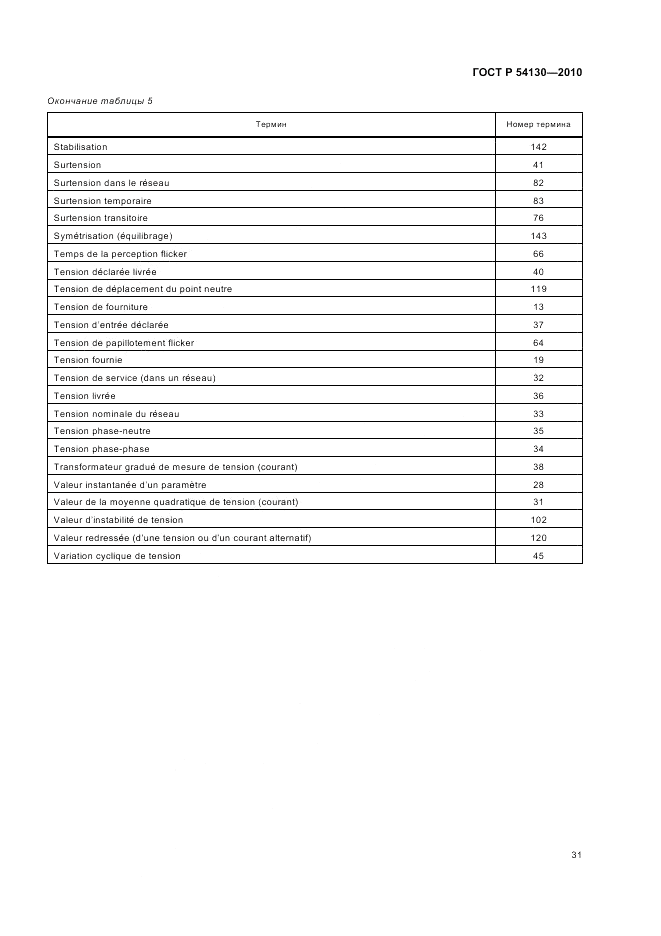 ГОСТ Р 54130—2010

Окончание таблицы 5

| Термин | Номер термина |
|---|---|
| Stabilisation | 142 |
| Surtension | 41 |
| Surtension dans le réseau | 82 |
| Surtension temporaire | 83 |
| Surtension transitoire | 76 |
| Symétrisation (équilibrage) | 143 |
| Temps de la perception flicker | 66 |
| Tension déclarée livrée | 40 |
| Tension de déplacement du point neutre | 119 |
| Tension de fourniture | 13 |
| Tension d'entrée déclarée | 37 |
| Tension de papillotement flicker | 64 |
| Tension fournie | 19 |
| Tension de service (dans un réseau) | 32 |
| Tension livrée | 36 |
| Tension nominale du réseau | 33 |
| Tension phase-neutre | 35 |
| Tension phase-phase | 34 |
| Transformateur gradué de mesure de tension (courant) | 38 |
| Valeur instantanée d'un paramètre | 28 |
| Valeur de la moyenne quadratique de tension (courant) | 31 |
| Valeur d'instabilité de tension | 102 |
| Valeur redressée (d'une tension ou d'un courant alternatif) | 120 |
| Variation cyclique de tension | 45 |

31